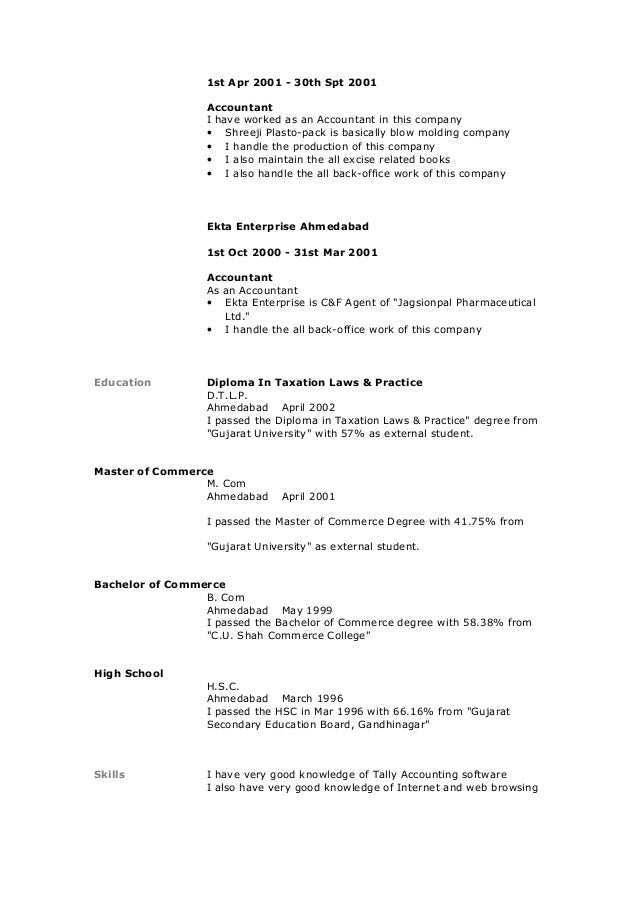 1st Apr 2001 - 30th Spt 2001

Accountant
I have worked as an Accountant in this company
• Shreeji Plasto-pack is basically blow molding company
• I handle the production of this company
• I also maintain the all excise related books
• I also handle the all back-office work of this company

Ekta Enterprise Ahmedabad

1st Oct 2000 - 31st Mar 2001

Accountant
As an Accountant
• Ekta Enterprise is C&F Agent of "Jagsionpal Pharmaceutical Ltd."
• I handle the all back-office work of this company

Education

Diploma In Taxation Laws & Practice
D.T.L.P.
Ahmedabad April 2002
I passed the Diploma in Taxation Laws & Practice" degree from "Gujarat University" with 57% as external student.

Master of Commerce
M. Com
Ahmedabad April 2001

I passed the Master of Commerce Degree with 41.75% from

"Gujarat University" as external student.

Bachelor of Commerce
B. Com
Ahmedabad May 1999
I passed the Bachelor of Commerce degree with 58.38% from "C.U. Shah Commerce College"

High School
H.S.C.
Ahmedabad March 1996
I passed the HSC in Mar 1996 with 66.16% from "Gujarat Secondary Education Board, Gandhinagar"

Skills

I have very good knowledge of Tally Accounting software
I also have very good knowledge of Internet and web browsing